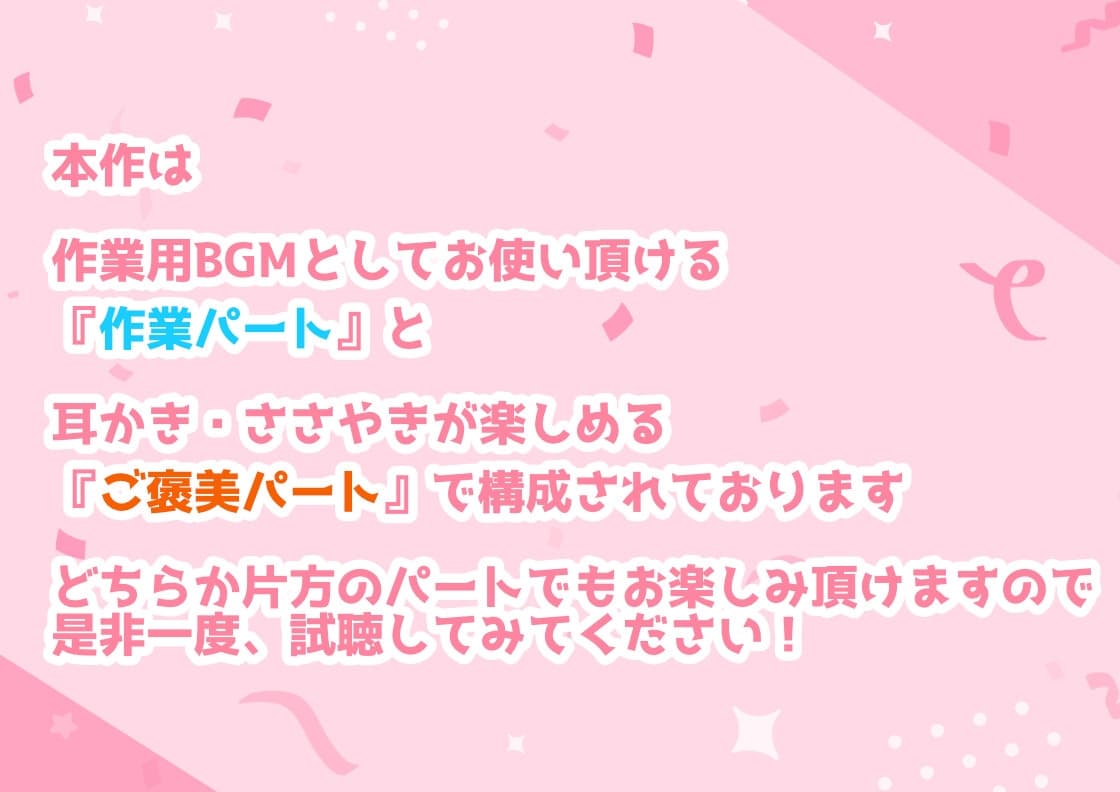 本作は

作業用BGMとしてお使い頂ける
『作業パート』と

耳かき・ささやきが楽しめる
『ご褒美パート』で構成されております

どちらか片方のパートでもお楽しみ頂けますので
是非一度、試聴してみてください！